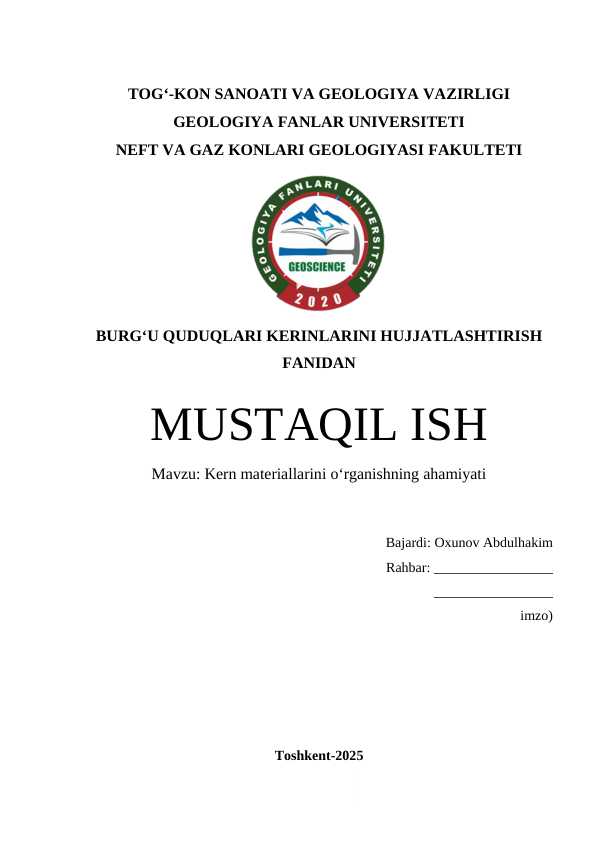 TOG‘-KON SANOATI VA GEOLOGIYA VAZIRLIGI
GEOLOGIYA FANLAR UNIVERSITETI
NEFT VA GAZ KONLARI GEOLOGIYASI FAKULTETI

GEOLOGIYA FANLARI UNIVERSITETI
GEOSCIENCE
2020

BURG‘U QUDUQLARI KERINLARINI HUJJATLASHTIRISH FANIDAN

MUSTAQIL ISH

Mavzu: Kern materiallarini o‘rganishning ahamiyati

Bajardi: Oxunov Abdulhakim
Rahbar: _________________
_________________
imzo)

Toshkent-2025